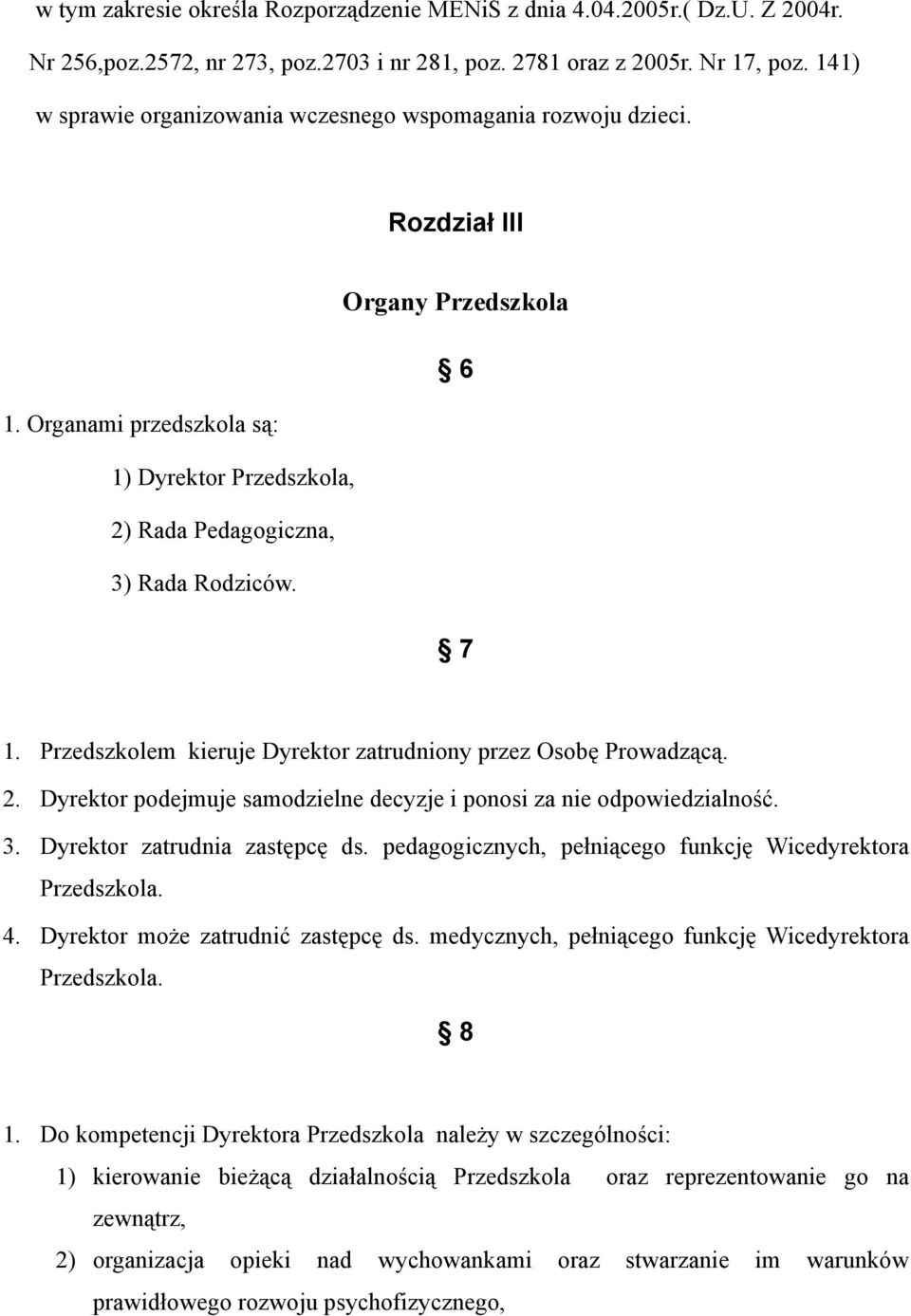 w tym zakresie określa Rozporządzenie MENiS z dnia 4.04.2005r.( Dz.U. Z 2004r. Nr 256,poz.2572, nr 273, poz.2703 i nr 281, poz. 2781 oraz z 2005r. Nr 17, poz. 141) w sprawie organizowania wczesnego wspomagania rozwoju dzieci.

Rozdział III

Organy Przedszkola

§ 6

1. Organami przedszkola są:

1) Dyrektor Przedszkola,

2) Rada Pedagogiczna,

3) Rada Rodziców.

§ 7

1. Przedszkolem kieruje Dyrektor zatrudniony przez Osobę Prowadzącą.

2. Dyrektor podejmuje samodzielne decyzje i ponosi za nie odpowiedzialność.

3. Dyrektor zatrudnia zastępcę ds. pedagogicznych, pełniącego funkcję Wicedyrektora Przedszkola.

4. Dyrektor może zatrudnić zastępcę ds. medycznych, pełniącego funkcję Wicedyrektora Przedszkola.

§ 8

1. Do kompetencji Dyrektora Przedszkola należy w szczególności:

1) kierowanie bieżącą działalnością Przedszkola oraz reprezentowanie go na zewnątrz,

2) organizacja opieki nad wychowankami oraz stwarzanie im warunków prawidłowego rozwoju psychofizycznego,